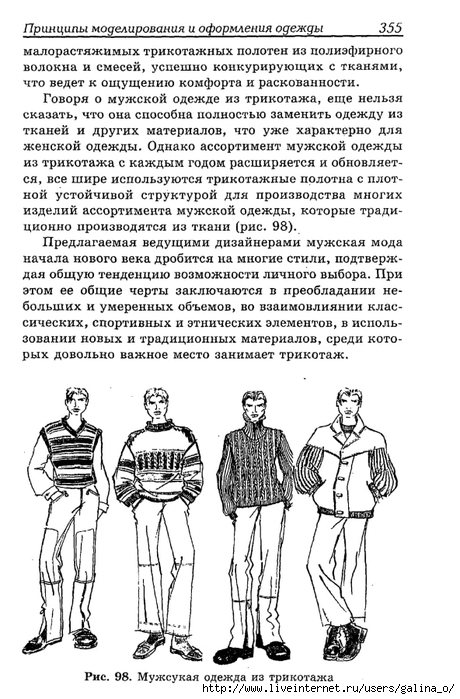 Принципы моделирования и оформления одежды 355

малорастяжимых трикотажных полотен из полиэфирного волокна и смесей, успешно конкурирующих с тканями, что ведет к ощущению комфорта и раскованности.

Говоря о мужской одежде из трикотажа, еще нельзя сказать, что она способна полностью заменить одежду из тканей и других материалов, что уже характерно для женской одежды. Однако ассортимент мужской одежды из трикотажа с каждым годом расширяется и обновляется, все шире используются трикотажные полотна с плотной устойчивой структурой для производства многих изделий ассортимента мужской одежды, которые традиционно производятся из ткани (рис. 98).

Предлагаемая ведущими дизайнерами мужская мода начала нового века дробится на многие стили, подтверждая общую тенденцию возможности личного выбора. При этом ее общие черты заключаются в преобладании небольших и умеренных объемов, во взаимовлиянии классических, спортивных и этнических элементов, в использовании новых и традиционных материалов, среди которых довольно важное место занимает трикотаж.

Рис. 98. Мужсукая одежда из трикотажа

http://www.liveinternet.ru/users/galina_o/